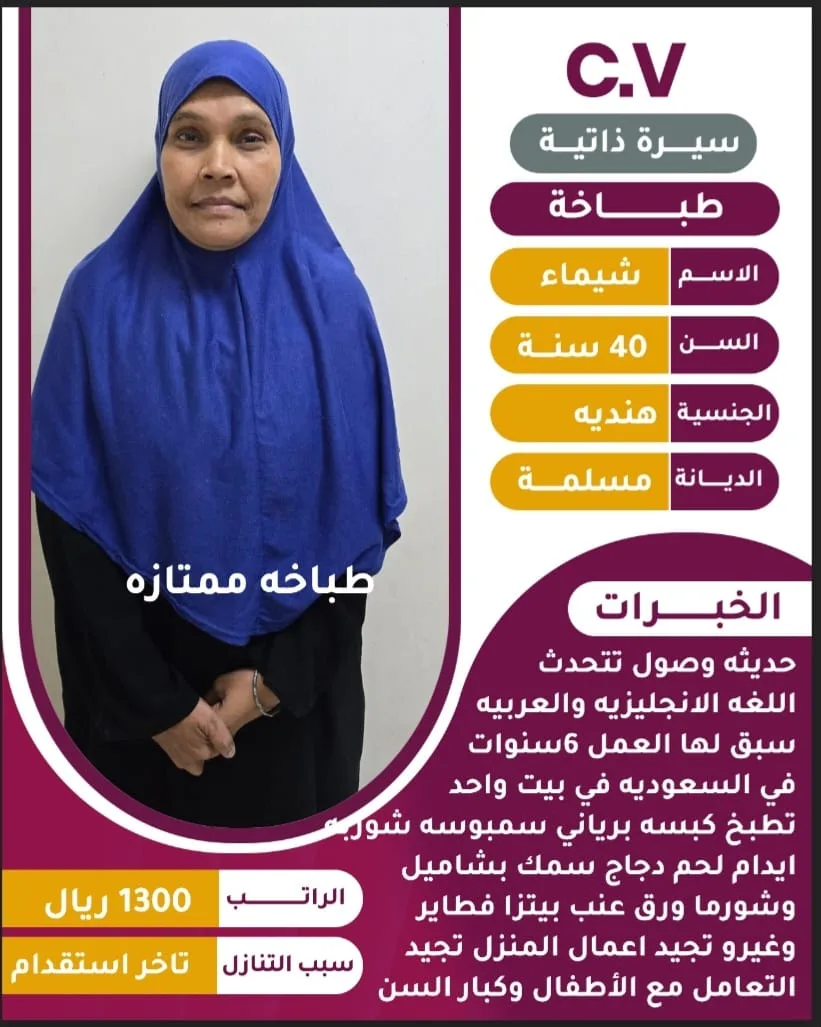 C.V

سيرة ذاتية

طباخة

الاسم شيماء

السن 40 سنة

الجنسية هنديه

الديانة مسلمة

طباخه ممتازه

الخبرات

حديثه وصول تتحدث اللغه الانجليزيه والعربيه سبق لها العمل 6سنوات في السعوديه في بيت واحد تطبخ كبسه برياني سمبوسه شوربه ايدام لحم دجاج سمك بشاميل وشورما ورق عنب بيتزا فطاير وغيرو تجيد اعمال المنزل تجيد التعامل مع الأطفال وكبار السن

الراتب 1300 ريال

سبب التنازل تاخر استقدام